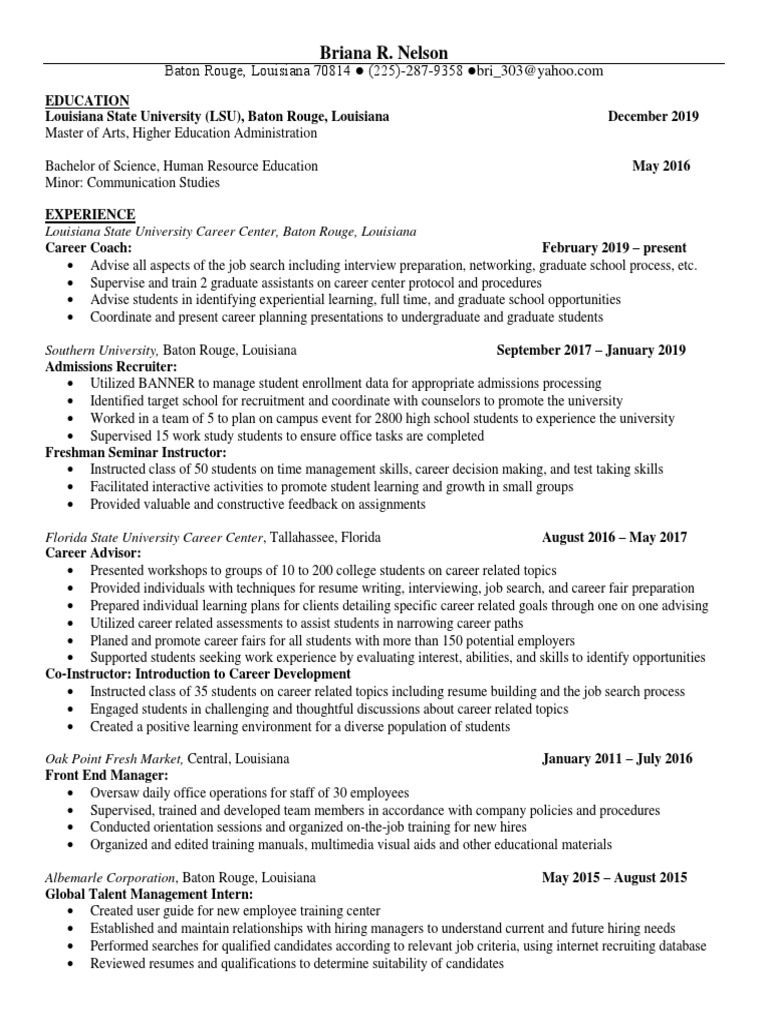 Briana R. Nelson
Baton Rouge, Louisiana 70814 ● (225)-287-9358 ●bri_303@yahoo.com

EDUCATION
Louisiana State University (LSU), Baton Rouge, Louisiana December 2019
Master of Arts, Higher Education Administration

Bachelor of Science, Human Resource Education May 2016
Minor: Communication Studies

EXPERIENCE
Louisiana State University Career Center, Baton Rouge, Louisiana
Career Coach: February 2019 – present
• Advise all aspects of the job search including interview preparation, networking, graduate school process, etc.
• Supervise and train 2 graduate assistants on career center protocol and procedures
• Advise students in identifying experiential learning, full time, and graduate school opportunities
• Coordinate and present career planning presentations to undergraduate and graduate students

Southern University, Baton Rouge, Louisiana September 2017 – January 2019
Admissions Recruiter:
• Utilized BANNER to manage student enrollment data for appropriate admissions processing
• Identified target school for recruitment and coordinate with counselors to promote the university
• Worked in a team of 5 to plan on campus event for 2800 high school students to experience the university
• Supervised 15 work study students to ensure office tasks are completed
Freshman Seminar Instructor:
• Instructed class of 50 students on time management skills, career decision making, and test taking skills
• Facilitated interactive activities to promote student learning and growth in small groups
• Provided valuable and constructive feedback on assignments

Florida State University Career Center, Tallahassee, Florida August 2016 – May 2017
Career Advisor:
• Presented workshops to groups of 10 to 200 college students on career related topics
• Provided individuals with techniques for resume writing, interviewing, job search, and career fair preparation
• Prepared individual learning plans for clients detailing specific career related goals through one on one advising
• Utilized career related assessments to assist students in narrowing career paths
• Planed and promote career fairs for all students with more than 150 potential employers
• Supported students seeking work experience by evaluating interest, abilities, and skills to identify opportunities
Co-Instructor: Introduction to Career Development
• Instructed class of 35 students on career related topics including resume building and the job search process
• Engaged students in challenging and thoughtful discussions about career related topics
• Created a positive learning environment for a diverse population of students

Oak Point Fresh Market, Central, Louisiana January 2011 – July 2016
Front End Manager:
• Oversaw daily office operations for staff of 30 employees
• Supervised, trained and developed team members in accordance with company policies and procedures
• Conducted orientation sessions and organized on-the-job training for new hires
• Organized and edited training manuals, multimedia visual aids and other educational materials

Albemarle Corporation, Baton Rouge, Louisiana May 2015 – August 2015
Global Talent Management Intern:
• Created user guide for new employee training center
• Established and maintain relationships with hiring managers to understand current and future hiring needs
• Performed searches for qualified candidates according to relevant job criteria, using internet recruiting database
• Reviewed resumes and qualifications to determine suitability of candidates